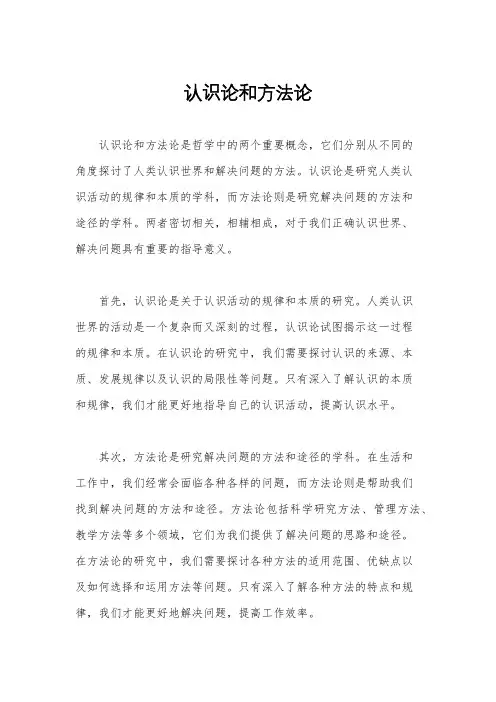 认识论和方法论

认识论和方法论是哲学中的两个重要概念，它们分别从不同的角度探讨了人类认识世界和解决问题的方法。认识论是研究人类认识活动的规律和本质的学科，而方法论则是研究解决问题的方法和途径的学科。两者密切相关，相辅相成，对于我们正确认识世界、解决问题具有重要的指导意义。

首先，认识论是关于认识活动的规律和本质的研究。人类认识世界的活动是一个复杂而又深刻的过程，认识论试图揭示这一过程的规律和本质。在认识论的研究中，我们需要探讨认识的来源、本质、发展规律以及认识的局限性等问题。只有深入了解认识的本质和规律，我们才能更好地指导自己的认识活动，提高认识水平。

其次，方法论是研究解决问题的方法和途径的学科。在生活和工作中，我们经常会面临各种各样的问题，而方法论则是帮助我们找到解决问题的方法和途径。方法论包括科学研究方法、管理方法、教学方法等多个领域，它们为我们提供了解决问题的思路和途径。在方法论的研究中，我们需要探讨各种方法的适用范围、优缺点以及如何选择和运用方法等问题。只有深入了解各种方法的特点和规律，我们才能更好地解决问题，提高工作效率。